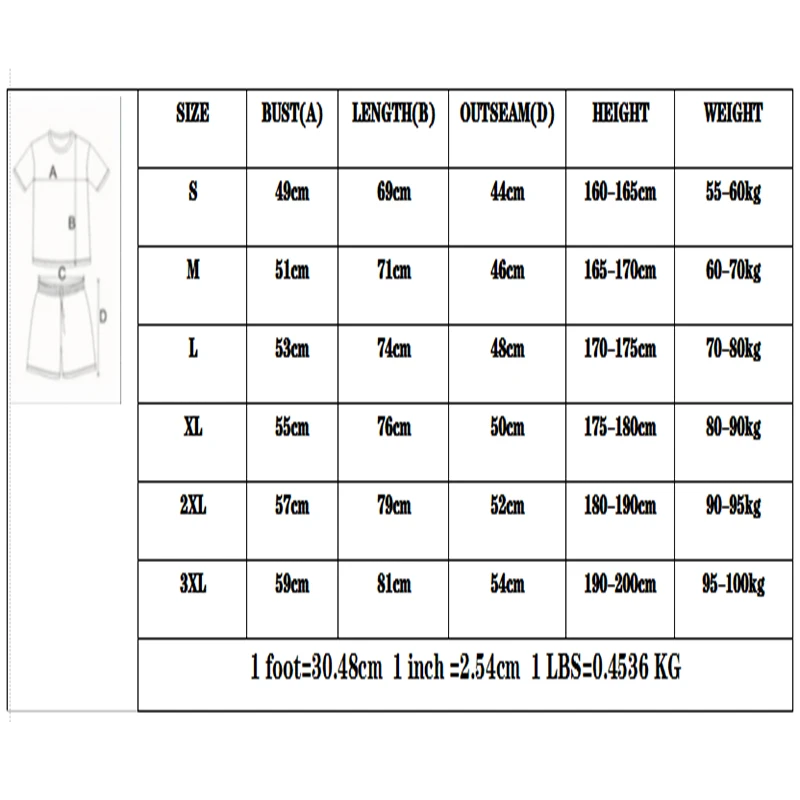 A
B
C
D

| SIZE | BUST(A) | LENGTH(B) | OUTSEAM(D) | HEIGHT | WEIGHT |
|---|---|---|---|---|---|
| S | 49cm | 69cm | 44cm | 160-165cm | 55-60kg |
| M | 51cm | 71cm | 46cm | 165-170cm | 60-70kg |
| L | 53cm | 74cm | 48cm | 170-175cm | 70-80kg |
| XL | 55cm | 76cm | 50cm | 175-180cm | 80-90kg |
| 2XL | 57cm | 79cm | 52cm | 180-190cm | 90-95kg |
| 3XL | 59cm | 81cm | 54cm | 190-200cm | 95-100kg |

1 foot=30.48cm 1 inch =2.54cm 1 LBS=0.4536 KG